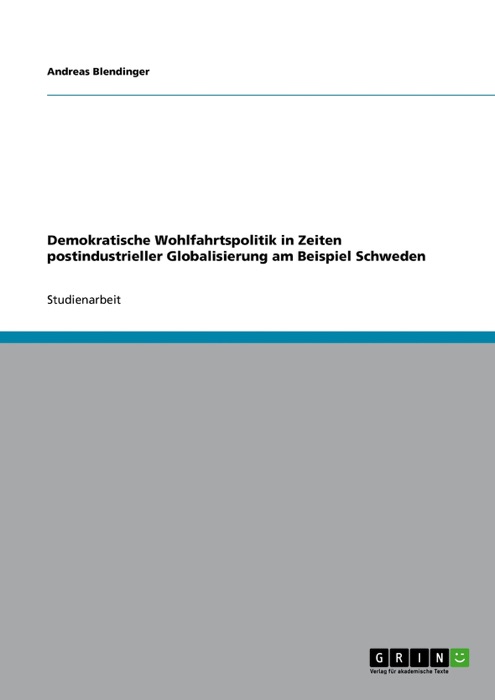 Andreas Blendinger

Demokratische Wohlfahrtspolitik in Zeiten postindustrieller Globalisierung am Beispiel Schweden

Studienarbeit

GRIN

Verlag für akademische Texte